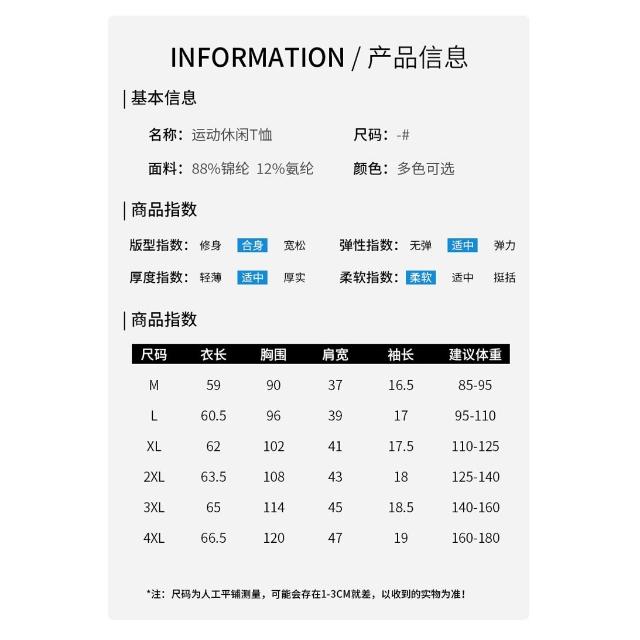 INFORMATION / 产品信息

| 基本信息

名称：运动休闲T恤 尺码：-#

面料：88%锦纶 12%氨纶 颜色：多色可选

| 商品指数

版型指数：修身 合身 宽松 弹性指数：无弹 适中 弹力

厚度指数：轻薄 适中 厚实 柔软指数：柔软 适中 挺括

| 商品指数

| 尺码 | 衣长 | 胸围 | 肩宽 | 袖长 | 建议体重 |
|---|---|---|---|---|---|
| M | 59 | 90 | 37 | 16.5 | 85-95 |
| L | 60.5 | 96 | 39 | 17 | 95-110 |
| XL | 62 | 102 | 41 | 17.5 | 110-125 |
| 2XL | 63.5 | 108 | 43 | 18 | 125-140 |
| 3XL | 65 | 114 | 45 | 18.5 | 140-160 |
| 4XL | 66.5 | 120 | 47 | 19 | 160-180 |

*注：尺码为人工平铺测量，可能会存在1-3CM就差，以收到的实物为准！